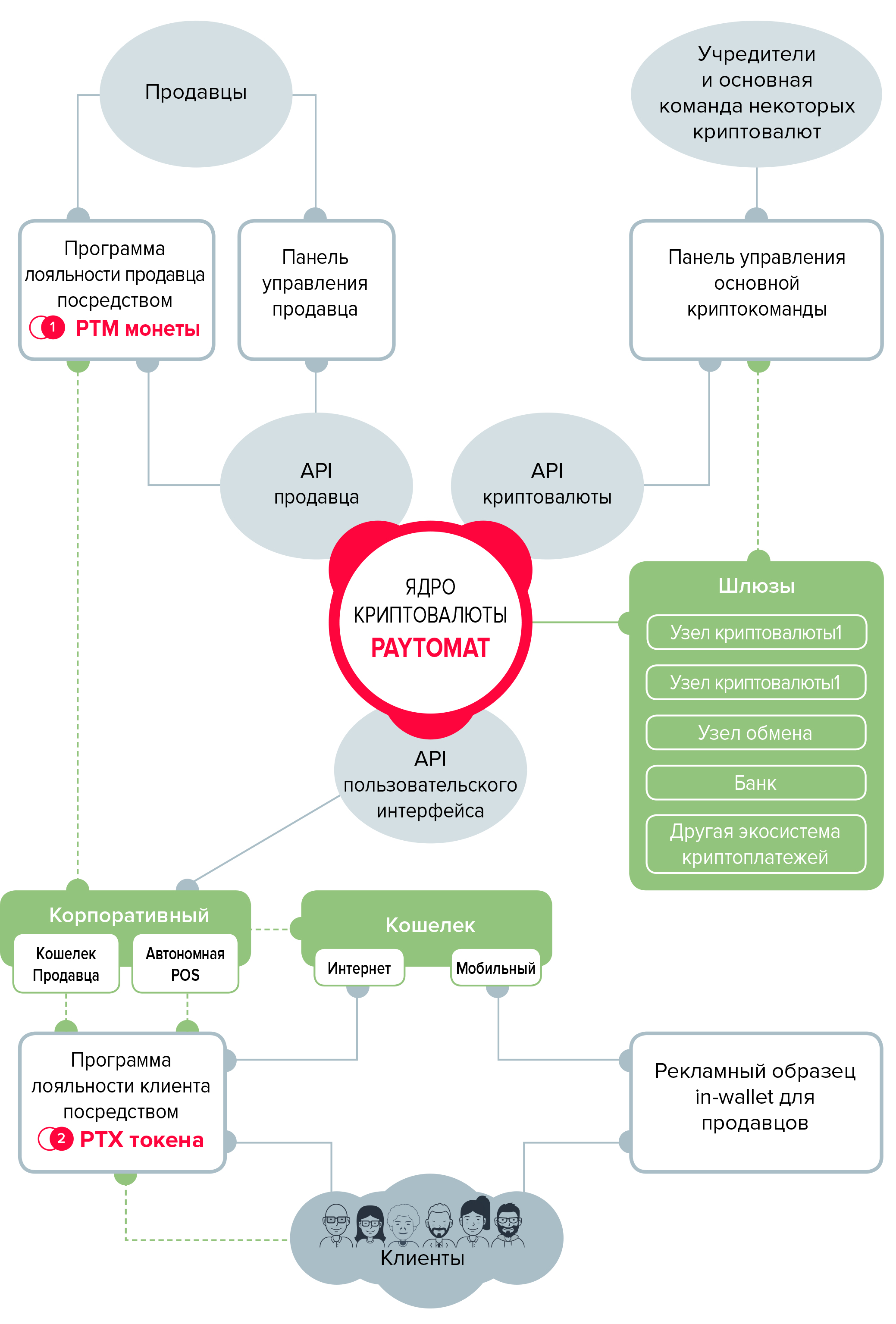 Продавцы

Учредители и основная команда некоторых криптовалют

Программа лояльности продавца посредством 1 PTM монеты

Панель управления продавца

Панель управления основной криптокоманды

API продавца

API криптовалюты

ЯДРО КРИПТОВАЛЮТЫ PAYTOMAT

Шлюзы

Узел криптовалюты1

Узел криптовалюты1

Узел обмена

Банк

Другая экосистема криптоплатежей

API пользовательского интерфейса

Корпоративный

Кошелек Продавца

Автономная POS

Кошелек

Интернет

Мобильный

Программа лояльности клиента посредством 2 PTX токена

Рекламный образец in-wallet для продавцов

Клиенты